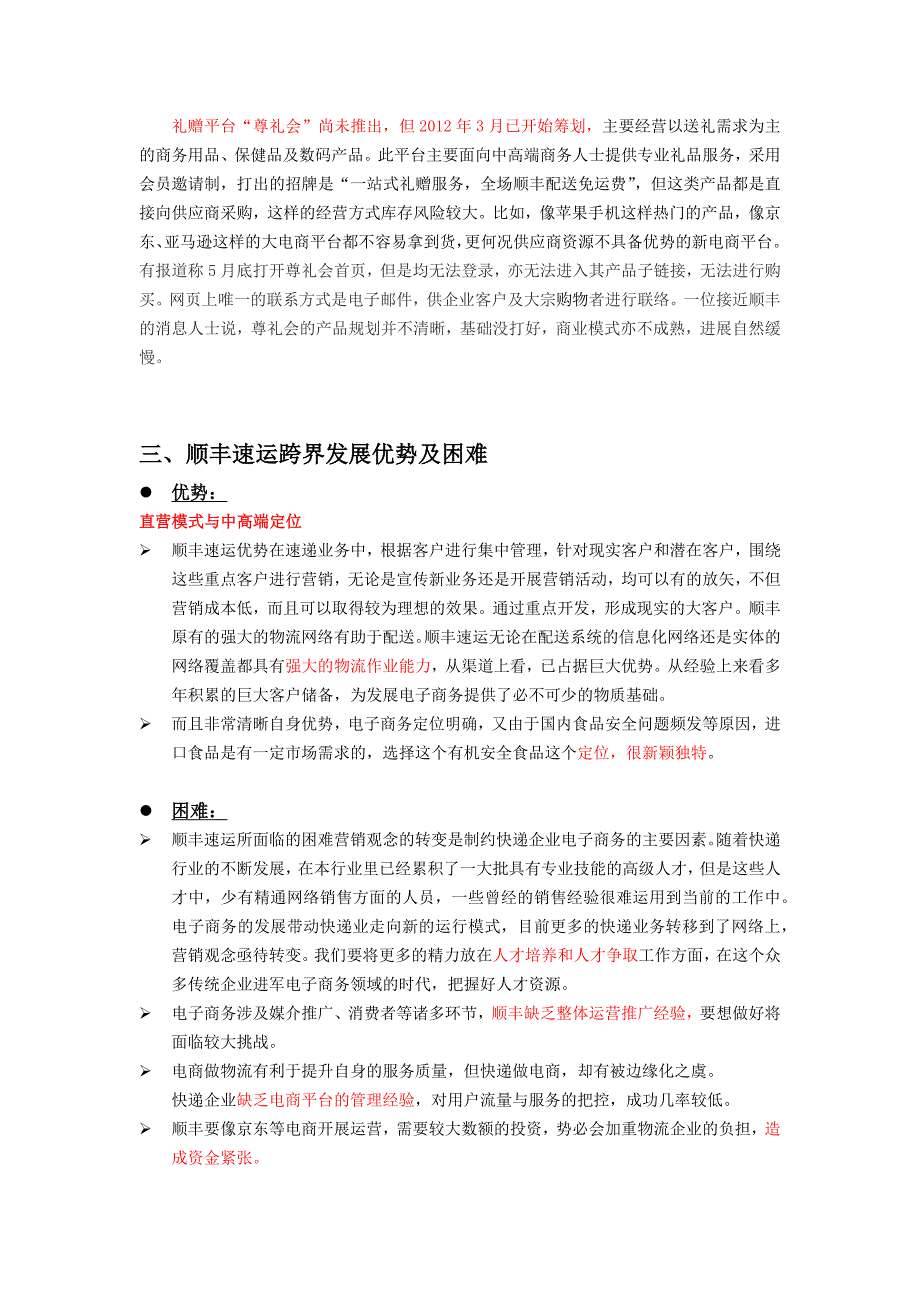 礼赠平台“尊礼会”尚未推出，但 2012 年 3 月已开始筹划，主要经营以送礼需求为主的商务用品、保健品及数码产品。此平台主要面向中高端商务人士提供专业礼品服务，采用会员邀请制，打出的招牌是“一站式礼赠服务，全场顺丰配送免运费”，但这类产品都是直接向供应商采购，这样的经营方式库存风险较大。比如，像苹果手机这样热门的产品，像京东、亚马逊这样的大电商平台都不容易拿到货，更何况供应商资源不具备优势的新电商平台。有报道称 5 月底打开尊礼会首页，但是均无法登录，亦无法进入其产品子链接，无法进行购买。网页上唯一的联系方式是电子邮件，供企业客户及大宗购物者进行联络。一位接近顺丰的消息人士说，尊礼会的产品规划并不清晰，基础没打好，商业模式亦不成熟，进展自然缓慢。

三、顺丰速运跨界发展优势及困难

● 优势：

直营模式与中高端定位

➢ 顺丰速运优势在速递业务中，根据客户进行集中管理，针对现实客户和潜在客户，围绕这些重点客户进行营销，无论是宣传新业务还是开展营销活动，均可以有的放矢，不但营销成本低，而且可以取得较为理想的效果。通过重点开发，形成现实的大客户。顺丰原有的强大的物流网络有助于配送。顺丰速运无论在配送系统的信息化网络还是实体的网络覆盖都具有强大的物流作业能力，从渠道上看，已占据巨大优势。从经验上来看多年积累的巨大客户储备，为发展电子商务提供了必不可少的物质基础。

➢ 而且非常清晰自身优势，电子商务定位明确，又由于国内食品安全问题频发等原因，进口食品是有一定市场需求的，选择这个有机安全食品这个定位，很新颖独特。

● 困难：

➢ 顺丰速运所面临的困难营销观念的转变是制约快递企业电子商务的主要因素。随着快递行业的不断发展，在本行业里已经累积了一大批具有专业技能的高级人才，但是这些人才中，少有精通网络销售方面的人员，一些曾经的销售经验很难运用到当前的工作中。电子商务的发展带动快递业走向新的运行模式，目前更多的快递业务转移到了网络上，营销观念亟待转变。我们要将更多的精力放在人才培养和人才争取工作方面，在这个众多传统企业进军电子商务领域的时代，把握好人才资源。

➢ 电子商务涉及媒介推广、消费者等诸多环节，顺丰缺乏整体运营推广经验，要想做好将面临较大挑战。

➢ 电商做物流有利于提升自身的服务质量，但快递做电商，却有被边缘化之虞。
快递企业缺乏电商平台的管理经验，对用户流量与服务的把控，成功几率较低。

➢ 顺丰要像京东等电商开展运营，需要较大数额的投资，势必会加重物流企业的负担，造成资金紧张。